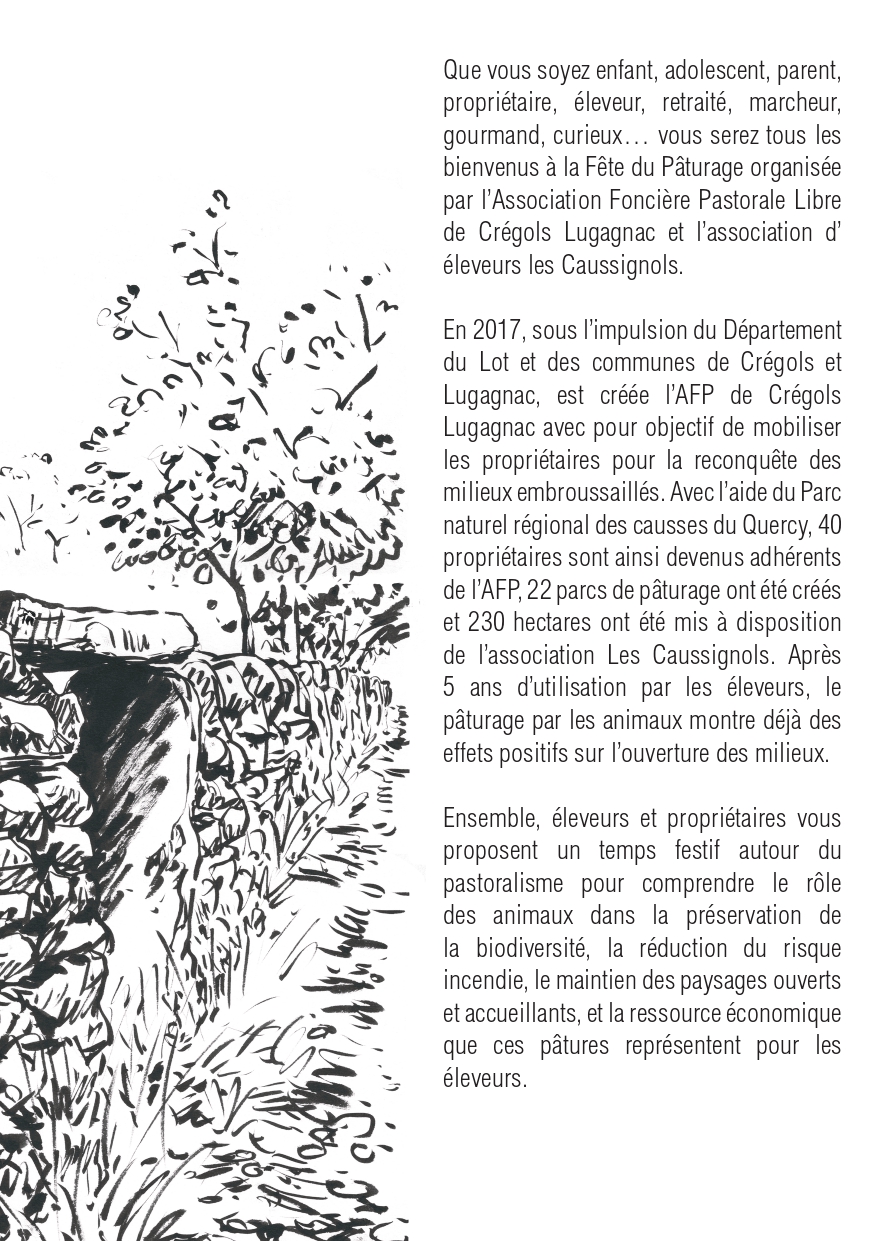 Que vous soyez enfant, adolescent, parent, propriétaire, éleveur, retraité, marcheur, gourmand, curieux… vous serez tous les bienvenus à la Fête du Pâturage organisée par l'Association Foncière Pastorale Libre de Crégols Lugagnac et l'association d' éleveurs les Caussignols.

En 2017, sous l'impulsion du Département du Lot et des communes de Crégols et Lugagnac, est créée l'AFP de Crégols Lugagnac avec pour objectif de mobiliser les propriétaires pour la reconquête des milieux embroussaillés. Avec l'aide du Parc naturel régional des causses du Quercy, 40 propriétaires sont ainsi devenus adhérents de l'AFP, 22 parcs de pâturage ont été créés et 230 hectares ont été mis à disposition de l'association Les Caussignols. Après 5 ans d'utilisation par les éleveurs, le pâturage par les animaux montre déjà des effets positifs sur l'ouverture des milieux.

Ensemble, éleveurs et propriétaires vous proposent un temps festif autour du pastoralisme pour comprendre le rôle des animaux dans la préservation de la biodiversité, la réduction du risque incendie, le maintien des paysages ouverts et accueillants, et la ressource économique que ces pâtures représentent pour les éleveurs.